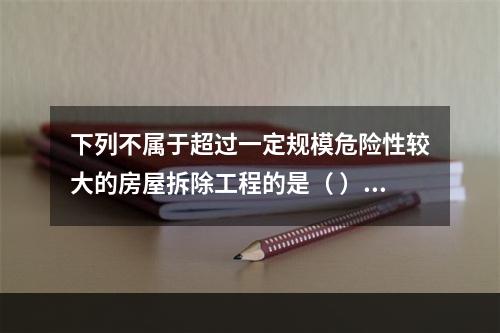 下列不属于超过一定规模危险性较大的房屋拆除工程的是（）...